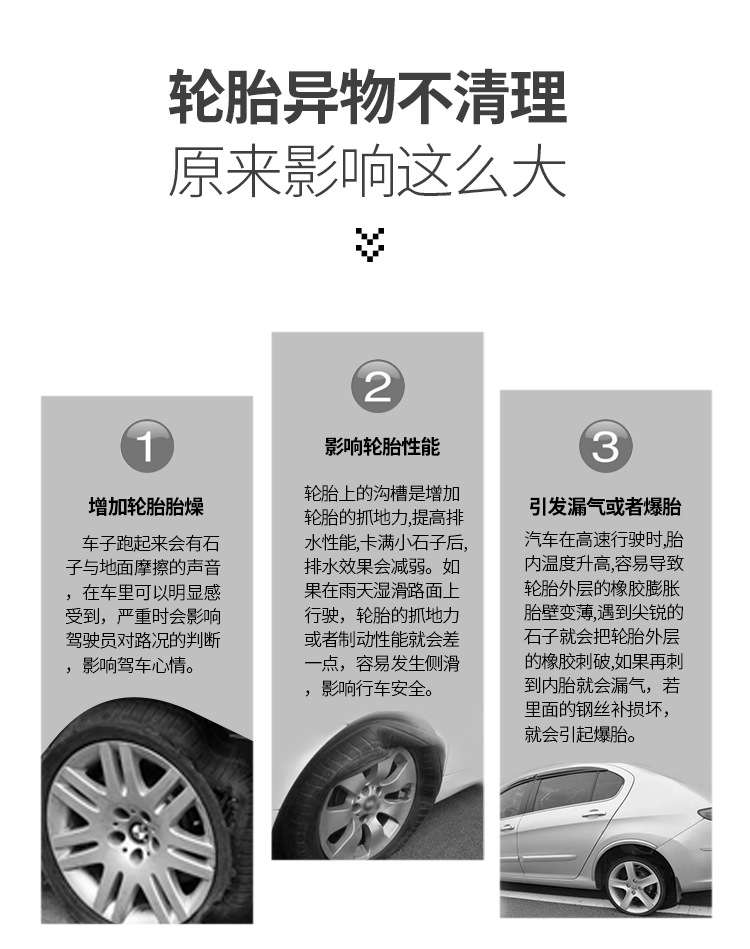 轮胎异物不清理
原来影响这么大

1
增加轮胎胎燥
车子跑起来会有石子与地面摩擦的声音，在车里可以明显感受到，严重时会影响驾驶员对路况的判断，影响驾车心情。

2
影响轮胎性能
轮胎上的沟槽是增加轮胎的抓地力,提高排水性能,卡满小石子后,排水效果会减弱。如果在雨天湿滑路面上行驶，轮胎的抓地力或者制动性能就会差一点，容易发生侧滑，影响行车安全。

3
引发漏气或者爆胎
汽车在高速行驶时,胎内温度升高,容易导致轮胎外层的橡胶膨胀胎壁变薄,遇到尖锐的石子就会把轮胎外层的橡胶刺破,如果再刺到内胎就会漏气，若里面的钢丝补损坏，就会引起爆胎。